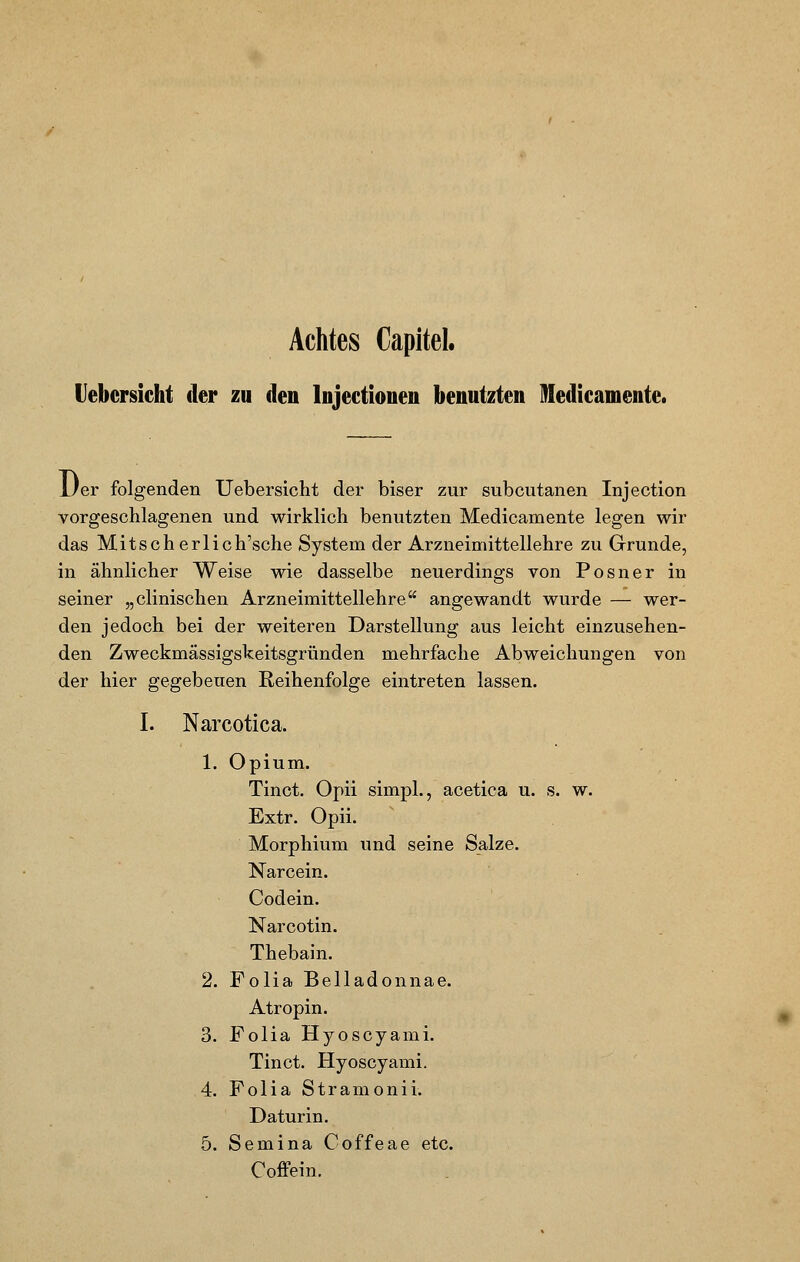 Achtes Capitel.

Uebersicht der zu den Injectionen benutzten Medicamente.

Der folgenden Uebersicht der biser zur subcutanen Injection vorgeschlagenen und wirklich benutzten Medicamente legen wir das Mitscherlich'sche System der Arzneimittellehre zu Grunde, in ähnlicher Weise wie dasselbe neuerdings von Posner in seiner „clinischen Arzneimittellehre“ angewandt wurde — werden jedoch bei der weiteren Darstellung aus leicht einzusehenden Zweckmässigskeitsgründen mehrfache Abweichungen von der hier gegebenen Reihenfolge eintreten lassen.

I. Narcotica.

1. Opium.
Tinct. Opii simpl., acetica u. s. w.
Extr. Opii.
Morphium und seine Salze.
Narcein.
Codein.
Narcotin.
Thebain.
2. Folia Belladonnae.
Atropin.
3. Folia Hyoscyami.
Tinct. Hyoscyami.
4. Folia Stramonii.
Daturin.
5. Semina Coffeae etc.
Coffein.